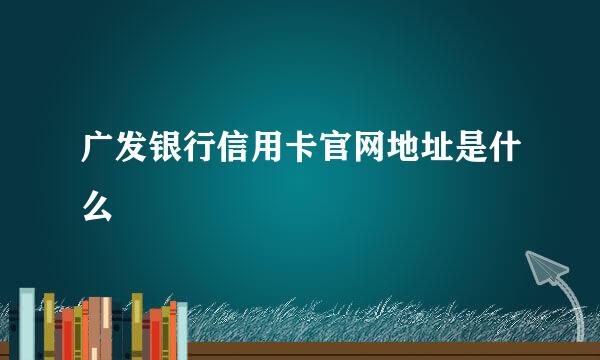 广发银行信用卡官网地址是什么